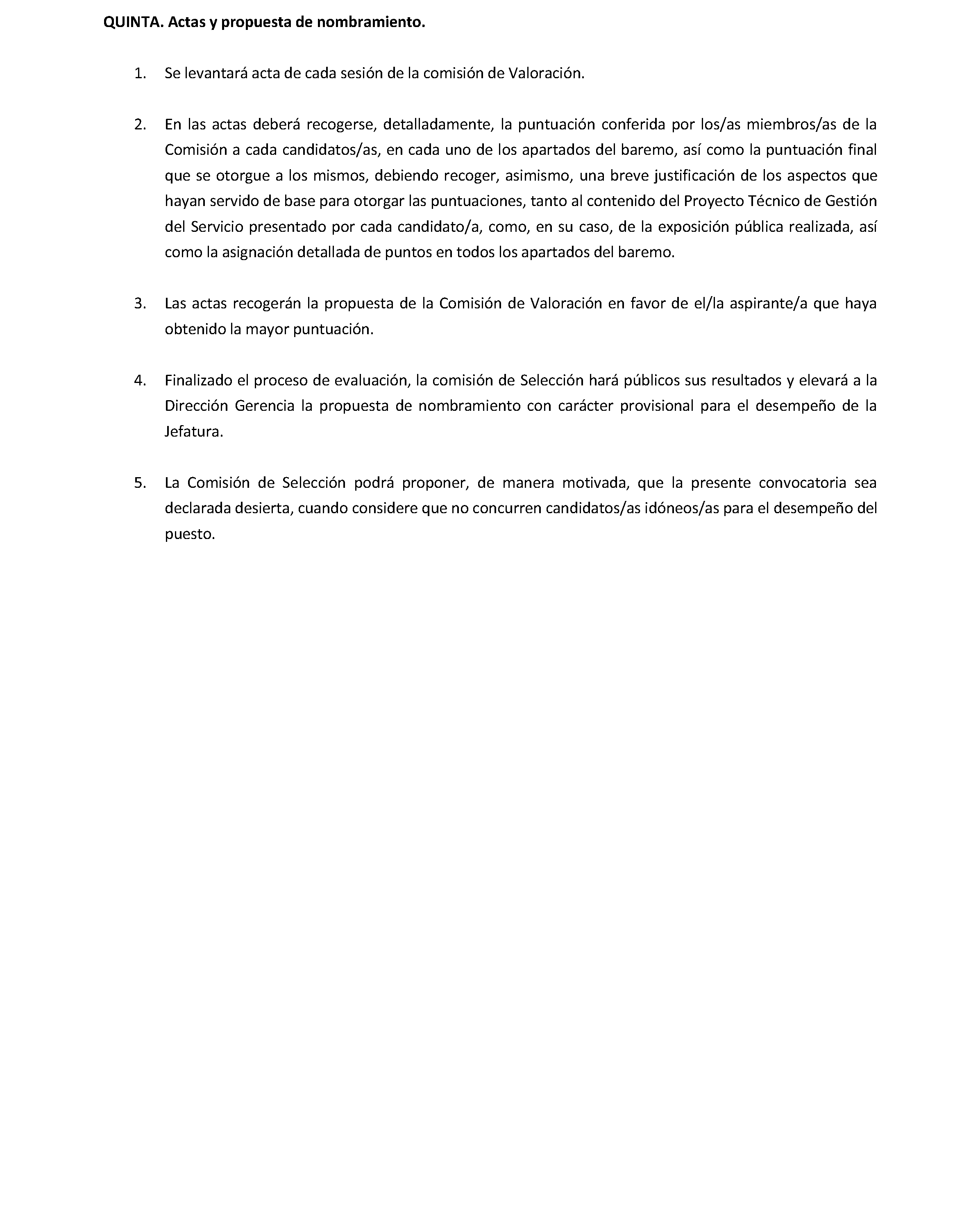 QUINTA. Actas y propuesta de nombramiento.

1. Se levantará acta de cada sesión de la comisión de Valoración.

2. En las actas deberá recogerse, detalladamente, la puntuación conferida por los/as miembros/as de la Comisión a cada candidatos/as, en cada uno de los apartados del baremo, así como la puntuación final que se otorgue a los mismos, debiendo recoger, asimismo, una breve justificación de los aspectos que hayan servido de base para otorgar las puntuaciones, tanto al contenido del Proyecto Técnico de Gestión del Servicio presentado por cada candidato/a, como, en su caso, de la exposición pública realizada, así como la asignación detallada de puntos en todos los apartados del baremo.

3. Las actas recogerán la propuesta de la Comisión de Valoración en favor de el/la aspirante/a que haya obtenido la mayor puntuación.

4. Finalizado el proceso de evaluación, la comisión de Selección hará públicos sus resultados y elevará a la Dirección Gerencia la propuesta de nombramiento con carácter provisional para el desempeño de la Jefatura.

5. La Comisión de Selección podrá proponer, de manera motivada, que la presente convocatoria sea declarada desierta, cuando considere que no concurren candidatos/as idóneos/as para el desempeño del puesto.